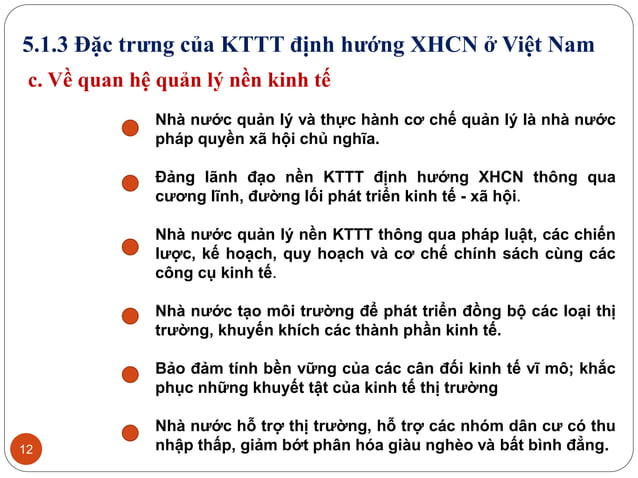 5.1.3 Đặc trưng của KTTT định hướng XHCN ở Việt Nam

c. Về quan hệ quản lý nền kinh tế

Nhà nước quản lý và thực hành cơ chế quản lý là nhà nước pháp quyền xã hội chủ nghĩa.

Đảng lãnh đạo nền KTTT định hướng XHCN thông qua cương lĩnh, đường lối phát triển kinh tế - xã hội.

Nhà nước quản lý nền KTTT thông qua pháp luật, các chiến lược, kế hoạch, quy hoạch và cơ chế chính sách cùng các công cụ kinh tế.

Nhà nước tạo môi trường để phát triển đồng bộ các loại thị trường, khuyến khích các thành phần kinh tế.

Bảo đảm tính bền vững của các cân đối kinh tế vĩ mô; khắc phục những khuyết tật của kinh tế thị trường

Nhà nước hỗ trợ thị trường, hỗ trợ các nhóm dân cư có thu nhập thấp, giảm bớt phân hóa giàu nghèo và bất bình đẳng.

12